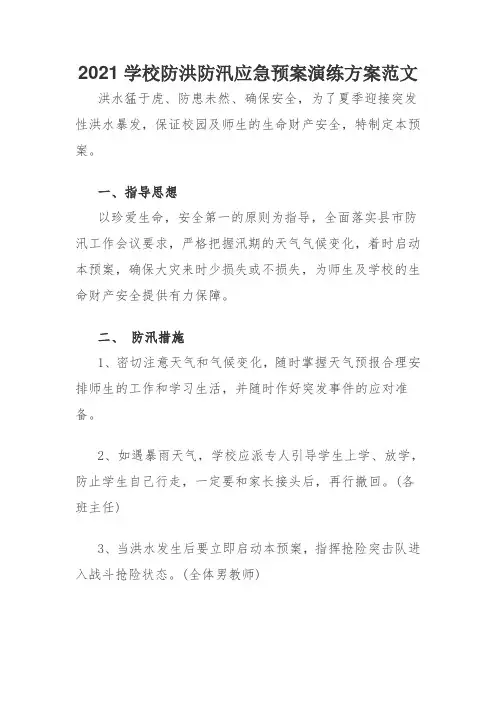 2021 学校防洪防汛应急预案演练方案范文

洪水猛于虎、防患未然、确保安全，为了夏季迎接突发性洪水暴发，保证校园及师生的生命财产安全，特制定本预案。

一、指导思想

以珍爱生命，安全第一的原则为指导，全面落实县市防汛工作会议要求，严格把握汛期的天气气候变化，着时启动本预案，确保大灾来时少损失或不损失，为师生及学校的生命财产安全提供有力保障。

二、 防汛措施

1、密切注意天气和气候变化，随时掌握天气预报合理安排师生的工作和学习生活，并随时作好突发事件的应对准备。

2、如遇暴雨天气，学校应派专人引导学生上学、放学，防止学生自己行走，一定要和家长接头后，再行撤回。(各班主任)

3、当洪水发生后要立即启动本预案，指挥抢险突击队进入战斗抢险状态。(全体男教师)